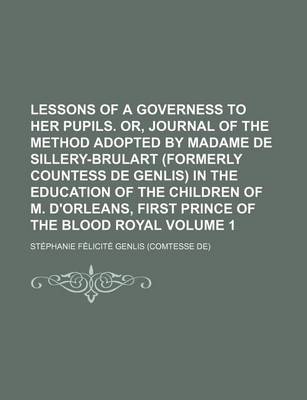 LESSONS OF A GOVERNESS TO HER PUPILS. OR, JOURNAL OF THE METHOD ADOPTED BY MADAME DE SILLERY-BRULART (FORMERLY COUNTESS DE GENLIS) IN THE EDUCATION OF THE CHILDREN OF M. D'ORLEANS, FIRST PRINCE OF THE BLOOD ROYAL VOLUME 1

STÉPHANIE FÉLICITÉ GENLIS (COMTESSE DE)